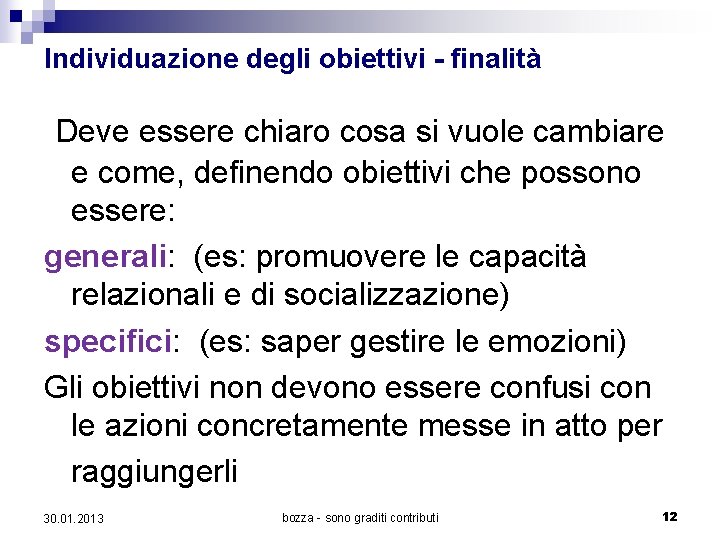 Individuazione degli obiettivi - finalità

Deve essere chiaro cosa si vuole cambiare e come, definendo obiettivi che possono essere:

generali: (es: promuovere le capacità relazionali e di socializzazione)

specifici: (es: saper gestire le emozioni)

Gli obiettivi non devono essere confusi con le azioni concretamente messe in atto per raggiungerli

30.01.2013 bozza - sono graditi contributi 12